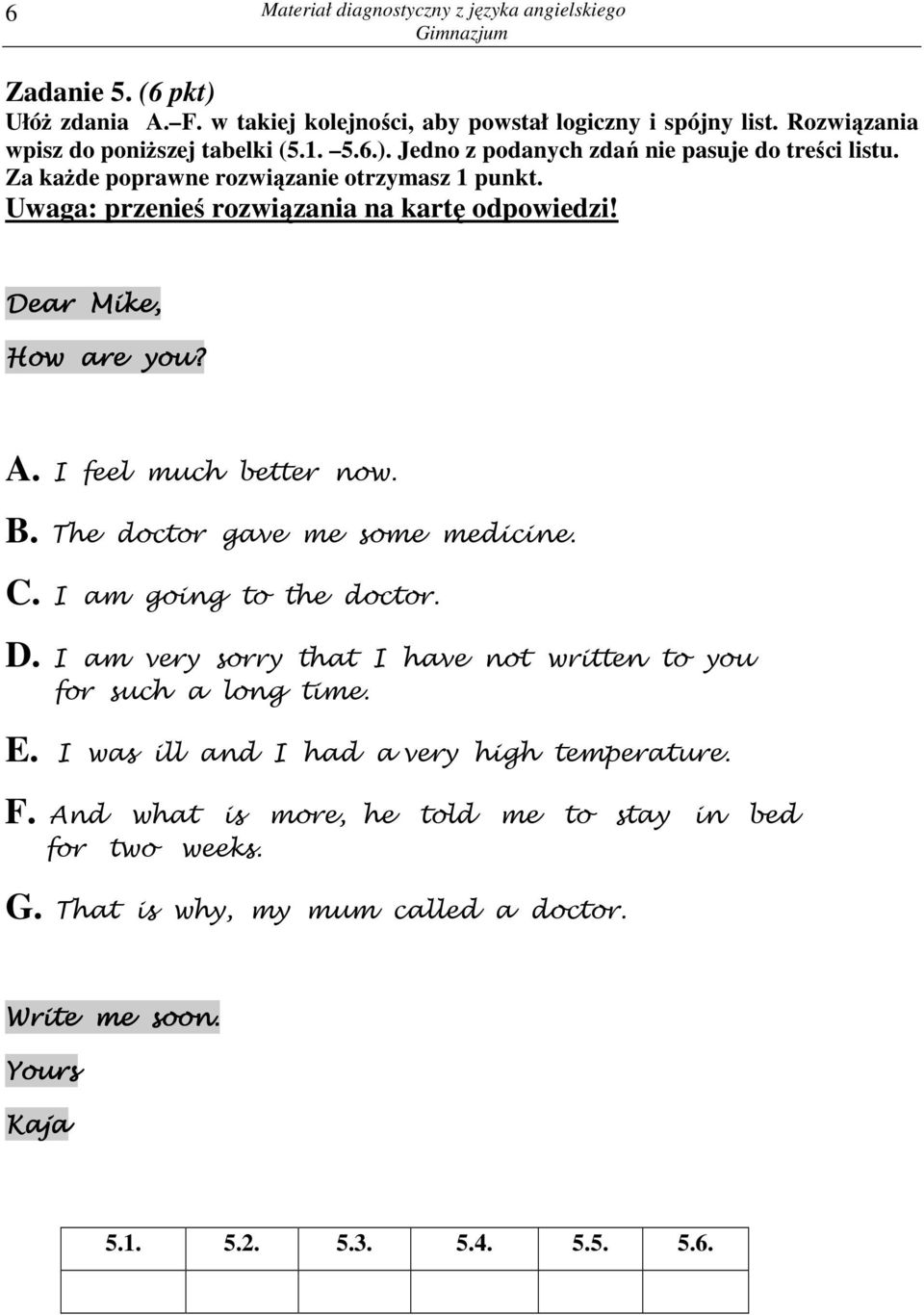 6 Materiał diagnostyczny z języka angielskiego
Gimnazjum

Zadanie 5. (6 pkt)
Ułóż zdania A.–F. w takiej kolejności, aby powstał logiczny i spójny list. Rozwiązania wpisz do poniższej tabelki (5.1. –5.6.). Jedno z podanych zdań nie pasuje do treści listu. Za każde poprawne rozwiązanie otrzymasz 1 punkt.
Uwaga: przenieś rozwiązania na kartę odpowiedzi!

Dear Mike,

How are you?

A. I feel much better now.

B. The doctor gave me some medicine.

C. I am going to the doctor.

D. I am very sorry that I have not written to you for such a long time.

E. I was ill and I had a very high temperature.

F. And what is more, he told me to stay in bed for two weeks.

G. That is why, my mum called a doctor.

Write me soon.

Yours

Kaja

| 5.1. | 5.2. | 5.3. | 5.4. | 5.5. | 5.6. |
|---|---|---|---|---|---|
| | | | | | |